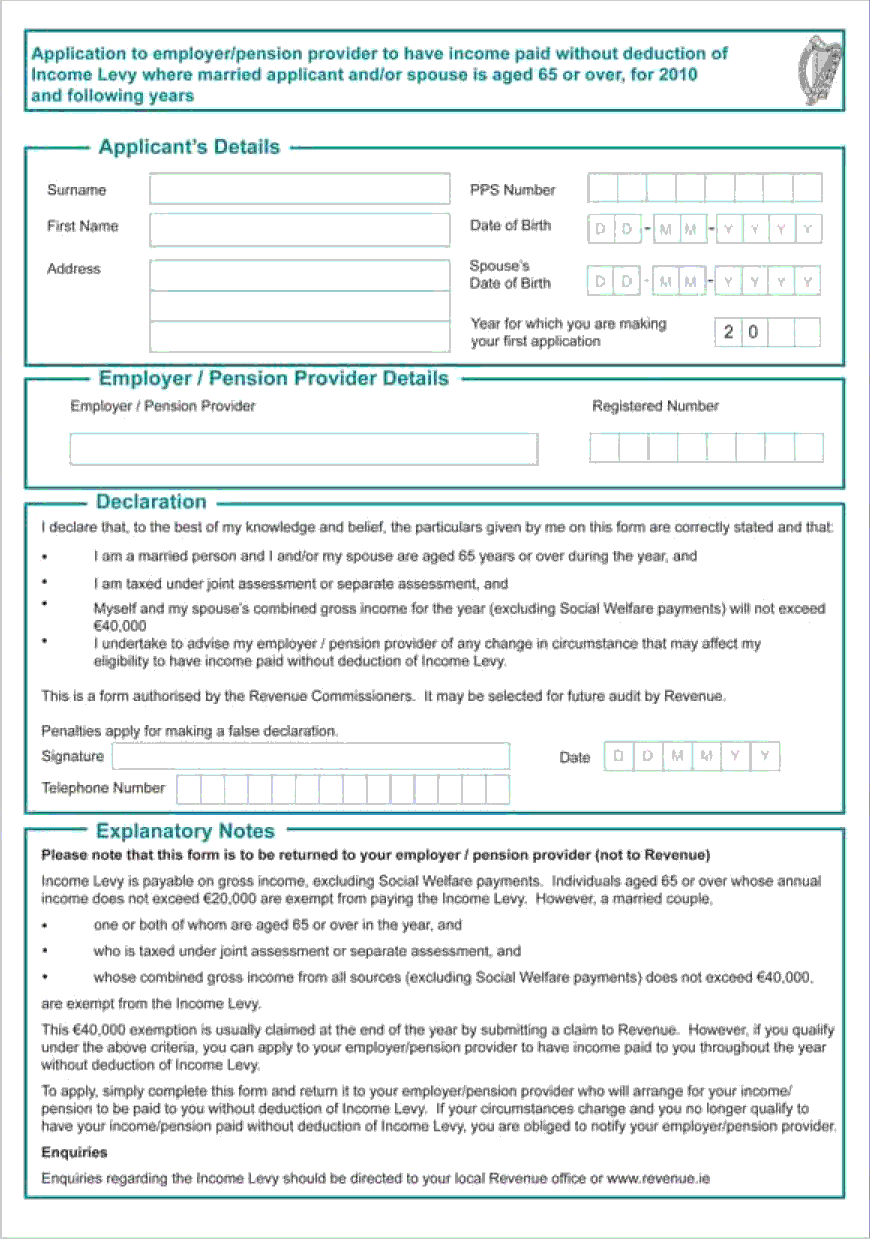 Application to employer/pension provider to have income paid without deduction of Income Levy where married applicant and/or spouse is aged 65 or over, for 2010 and following years

Applicant's Details

Surname

First Name

Address

PPS Number

Date of Birth D D - M M - Y Y Y Y

Spouse's Date of Birth D D - M M - Y Y Y Y

Year for which you are making your first application 2 0

Employer / Pension Provider Details

Employer / Pension Provider

Registered Number

Declaration

I declare that, to the best of my knowledge and belief, the particulars given by me on this form are correctly stated and that:

• I am a married person and I and/or my spouse are aged 65 years or over during the year, and

• I am taxed under joint assessment or separate assessment, and

• Myself and my spouse's combined gross income for the year (excluding Social Welfare payments) will not exceed €40,000

• I undertake to advise my employer / pension provider of any change in circumstance that may affect my eligibility to have income paid without deduction of Income Levy.

This is a form authorised by the Revenue Commissioners. It may be selected for future audit by Revenue.

Penalties apply for making a false declaration.

Signature

Date D D M M Y Y

Telephone Number

Explanatory Notes

Please note that this form is to be returned to your employer / pension provider (not to Revenue)

Income Levy is payable on gross income, excluding Social Welfare payments. Individuals aged 65 or over whose annual income does not exceed €20,000 are exempt from paying the Income Levy. However, a married couple,

• one or both of whom are aged 65 or over in the year, and

• who is taxed under joint assessment or separate assessment, and

• whose combined gross income from all sources (excluding Social Welfare payments) does not exceed €40,000,

are exempt from the Income Levy.

This €40,000 exemption is usually claimed at the end of the year by submitting a claim to Revenue. However, if you qualify under the above criteria, you can apply to your employer/pension provider to have income paid to you throughout the year without deduction of Income Levy.

To apply, simply complete this form and return it to your employer/pension provider who will arrange for your income/pension to be paid to you without deduction of Income Levy. If your circumstances change and you no longer qualify to have your income/pension paid without deduction of Income Levy, you are obliged to notify your employer/pension provider.

Enquiries

Enquiries regarding the Income Levy should be directed to your local Revenue office or www.revenue.ie